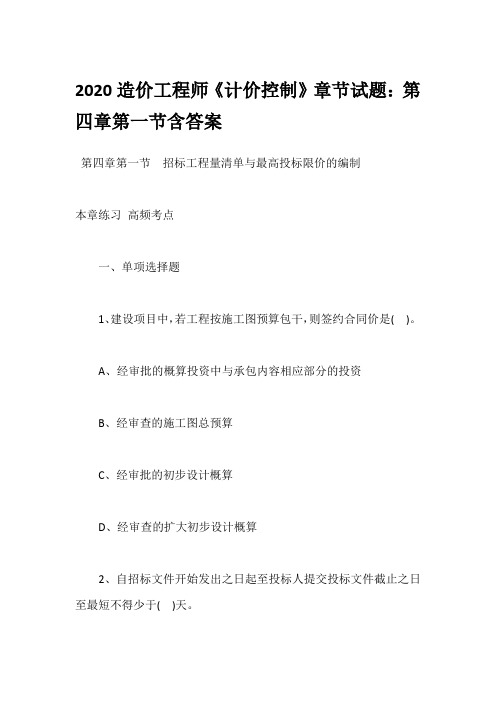 2020 造价工程师《计价控制》章节试题：第四章第一节含答案

第四章第一节　招标工程量清单与最高投标限价的编制

本章练习 高频考点

一、单项选择题

1、建设项目中，若工程按施工图预算包干，则签约合同价是(　)。

A、经审批的概算投资中与承包内容相应部分的投资

B、经审查的施工图总预算

C、经审批的初步设计概算

D、经审查的扩大初步设计概算

2、自招标文件开始发出之日起至投标人提交投标文件截止之日至最短不得少于(　)天。